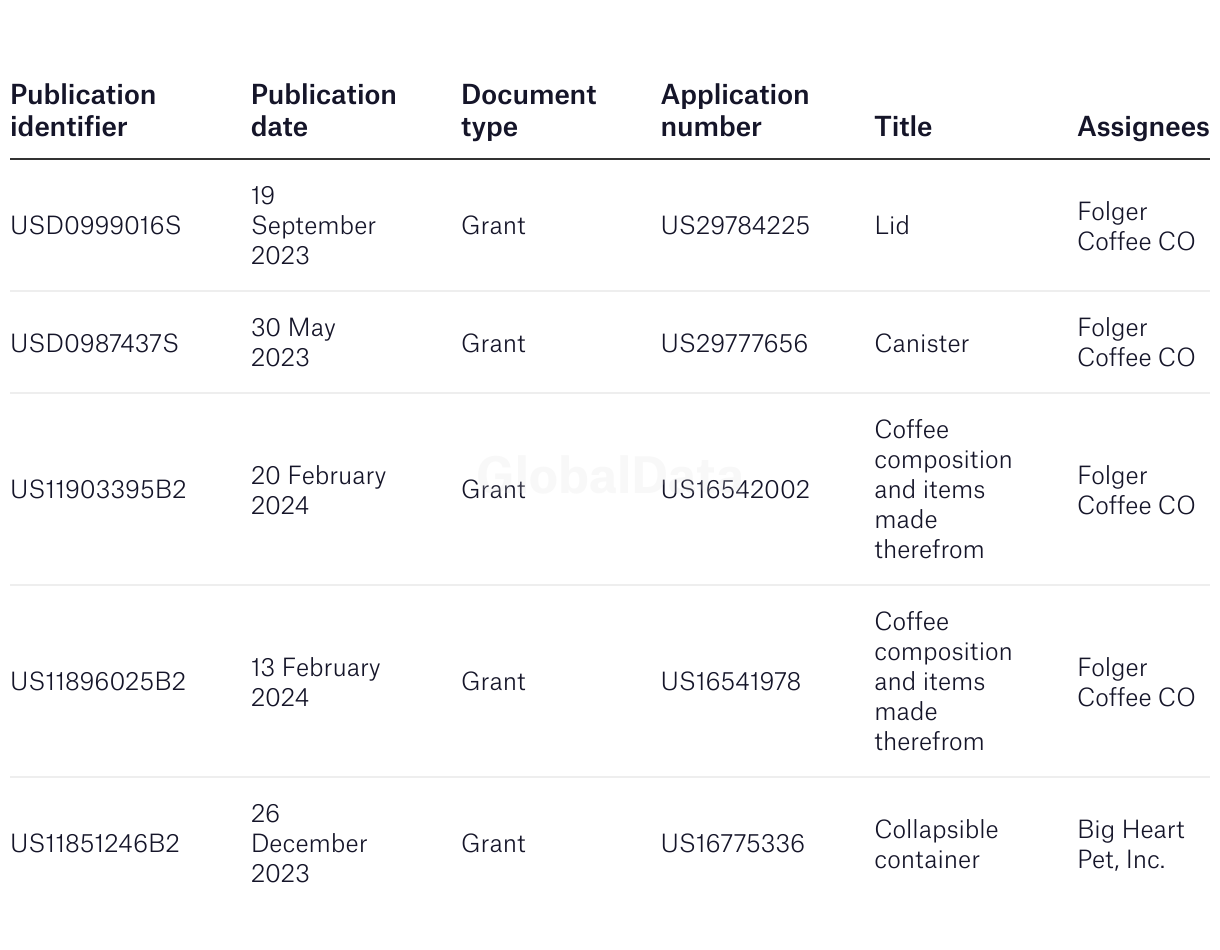 | Publication identifier | Publication date | Document type | Application number | Title | Assignees |
|---|---|---|---|---|---|
| USD0999016S | 19 September 2023 | Grant | US29784225 | Lid | Folger Coffee CO |
| USD0987437S | 30 May 2023 | Grant | US29777656 | Canister | Folger Coffee CO |
| US11903395B2 | 20 February 2024 | Grant | US16542002 | Coffee composition and items made therefrom | Folger Coffee CO |
| US11896025B2 | 13 February 2024 | Grant | US16541978 | Coffee composition and items made therefrom | Folger Coffee CO |
| US11851246B2 | 26 December 2023 | Grant | US16775336 | Collapsible container | Big Heart Pet, Inc. |

GlobalData